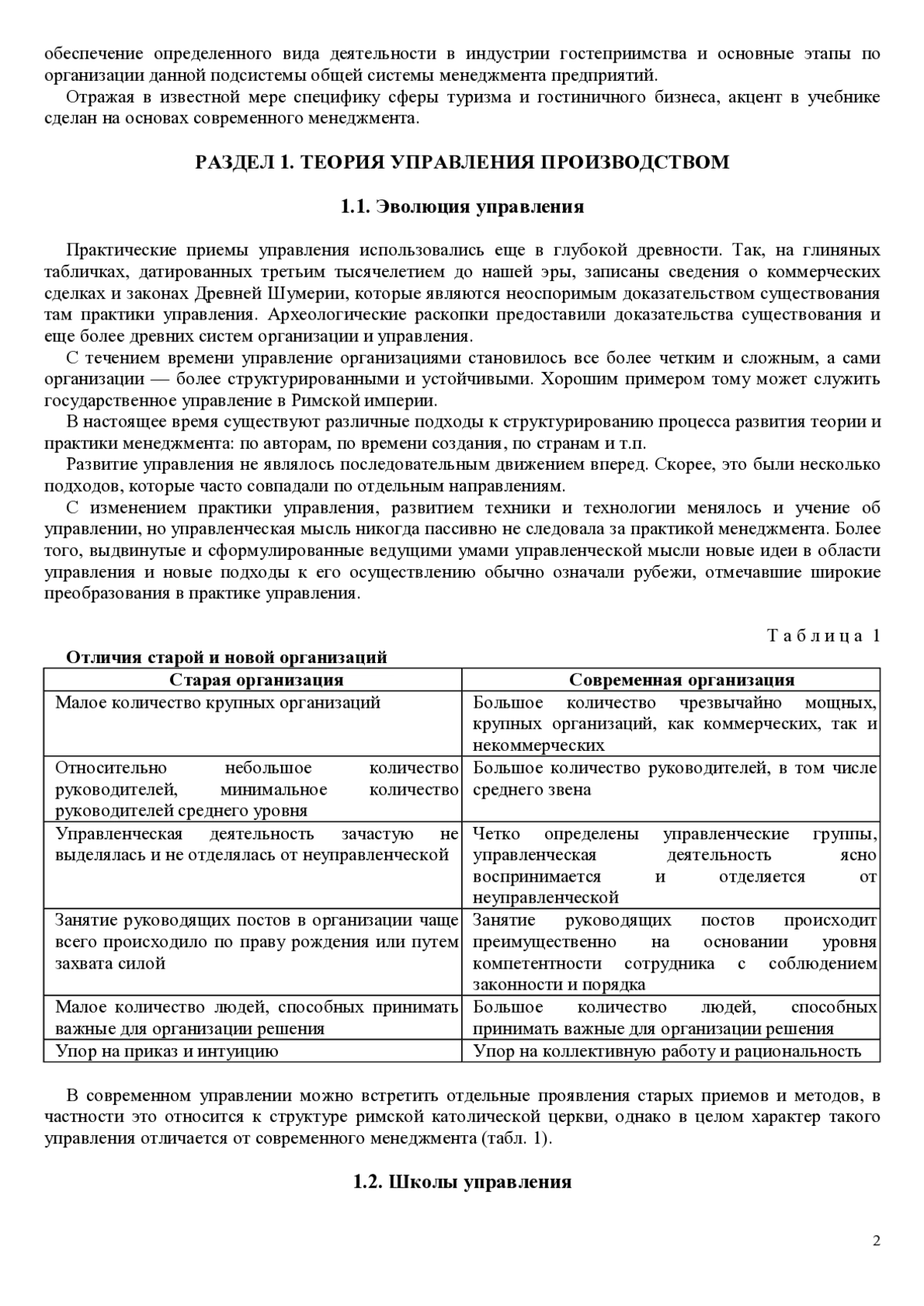 обеспечение определенного вида деятельности в индустрии гостеприимства и основные этапы по организации данной подсистемы общей системы менеджмента предприятий.

Отражая в известной мере специфику сферы туризма и гостиничного бизнеса, акцент в учебнике сделан на основах современного менеджмента.

РАЗДЕЛ 1. ТЕОРИЯ УПРАВЛЕНИЯ ПРОИЗВОДСТВОМ

1.1. Эволюция управления

Практические приемы управления использовались еще в глубокой древности. Так, на глиняных табличках, датированных третьим тысячелетием до нашей эры, записаны сведения о коммерческих сделках и законах Древней Шумерии, которые являются неоспоримым доказательством существования там практики управления. Археологические раскопки предоставили доказательства существования и еще более древних систем организации и управления.

С течением времени управление организациями становилось все более четким и сложным, а сами организации — более структурированными и устойчивыми. Хорошим примером тому может служить государственное управление в Римской империи.

В настоящее время существуют различные подходы к структурированию процесса развития теории и практики менеджмента: по авторам, по времени создания, по странам и т.п.

Развитие управления не являлось последовательным движением вперед. Скорее, это были несколько подходов, которые часто совпадали по отдельным направлениям.

С изменением практики управления, развитием техники и технологии менялось и учение об управлении, но управленческая мысль никогда пассивно не следовала за практикой менеджмента. Более того, выдвинутые и сформулированные ведущими умами управленческой мысли новые идеи в области управления и новые подходы к его осуществлению обычно означали рубежи, отмечавшие широкие преобразования в практике управления.

Таблица 1

Отличия старой и новой организаций

| Старая организация | Современная организация |
|---|---|
| Малое количество крупных организаций | Большое количество чрезвычайно мощных, крупных организаций, как коммерческих, так и некоммерческих |
| Относительно небольшое количество руководителей, минимальное количество руководителей среднего уровня | Большое количество руководителей, в том числе среднего звена |
| Управленческая деятельность зачастую не выделялась и не отделялась от неуправленческой | Четко определены управленческие группы, управленческая деятельность ясно воспринимается и отделяется от неуправленческой |
| Занятие руководящих постов в организации чаще всего происходило по праву рождения или путем захвата силой | Занятие руководящих постов происходит преимущественно на основании уровня компетентности сотрудника с соблюдением законности и порядка |
| Малое количество людей, способных принимать важные для организации решения | Большое количество людей, способных принимать важные для организации решения |
| Упор на приказ и интуицию | Упор на коллективную работу и рациональность |

В современном управлении можно встретить отдельные проявления старых приемов и методов, в частности это относится к структуре римской католической церкви, однако в целом характер такого управления отличается от современного менеджмента (табл. 1).

1.2. Школы управления

2